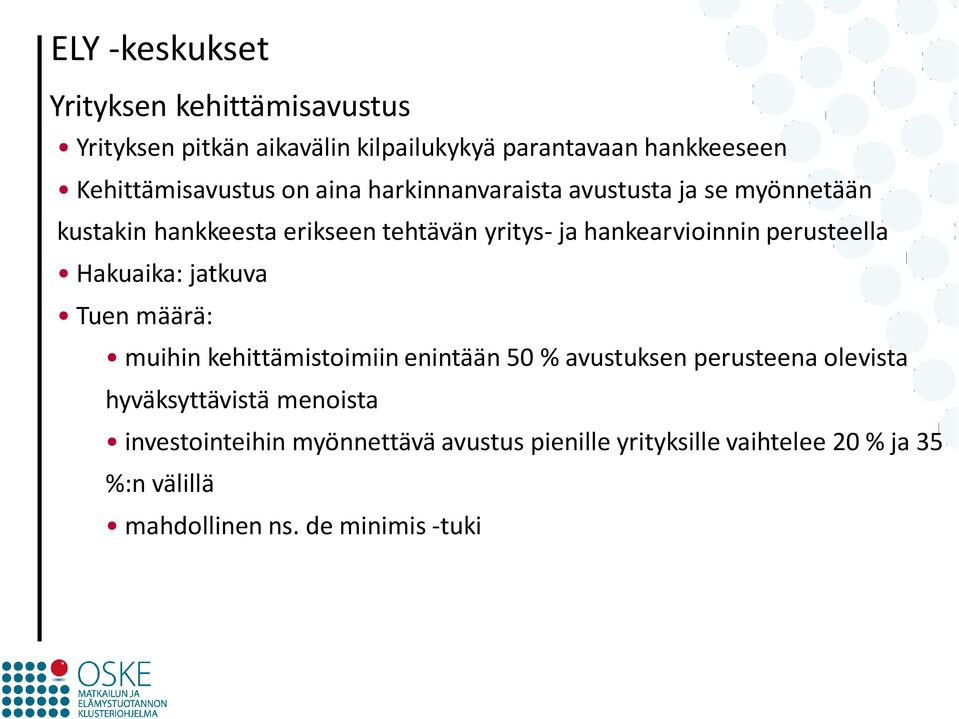 ELY -keskukset

Yrityksen kehittämisavustus

• Yrityksen pitkän aikavälin kilpailukykyä parantavaan hankkeeseen

• Kehittämisavustus on aina harkinnanvaraista avustusta ja se myönnetään kustakin hankkeesta erikseen tehtävän yritys- ja hankearvioinnin perusteella

• Hakuaika: jatkuva

• Tuen määrä:

• muihin kehittämistoimiin enintään 50 % avustuksen perusteena olevista hyväksyttävistä menoista

• investointeihin myönnettävä avustus pienille yrityksille vaihtelee 20 % ja 35 %:n välillä

• mahdollinen ns. de minimis -tuki

OSKE
MATKAILUN JA ELÄMYSTUOTANNON KLUSTERIOHJELMA